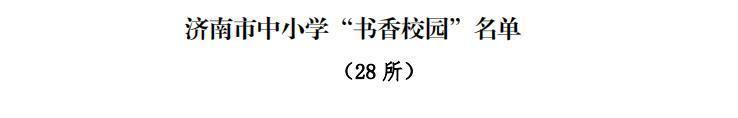 济南市中小学“书香校园”名单

（28 所）